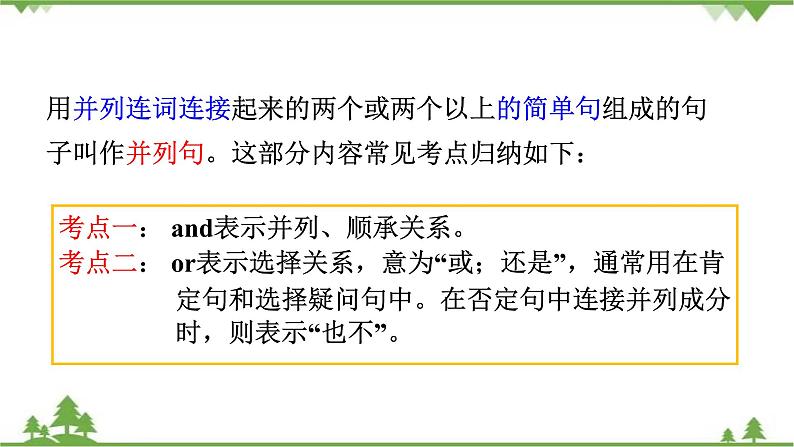 用并列连词连接起来的两个或两个以上的简单句组成的句子叫作并列句。这部分内容常见考点归纳如下：

考点一： and表示并列、顺承关系。
考点二： or表示选择关系，意为“或；还是”，通常用在肯定句和选择疑问句中。在否定句中连接并列成分时，则表示“也不”。